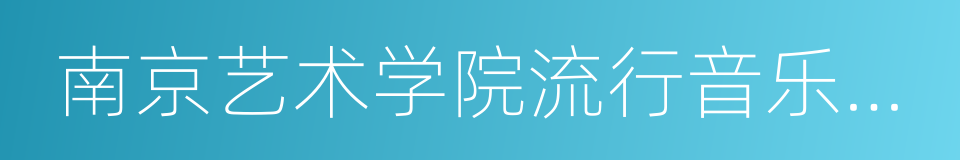 南京艺术学院流行音乐...